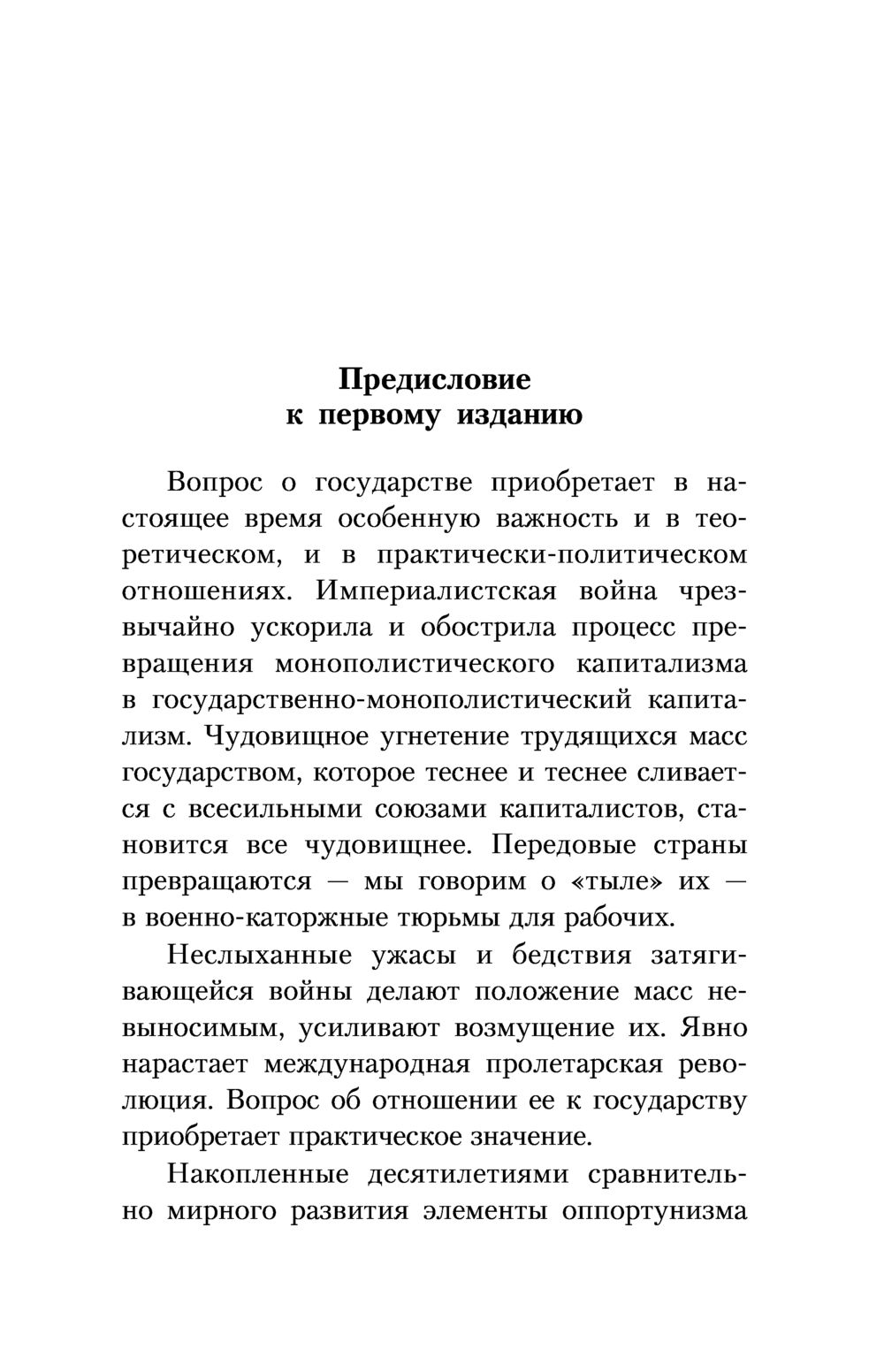 Предисловие
к первому изданию

Вопрос о государстве приобретает в настоящее время особенную важность и в теоретическом, и в практически-политическом отношениях. Империалистская война чрезвычайно ускорила и обострила процесс превращения монополистического капитализма в государственно-монополистический капитализм. Чудовищное угнетение трудящихся масс государством, которое теснее и теснее сливается с всесильными союзами капиталистов, становится все чудовищнее. Передовые страны превращаются — мы говорим о «тыле» их — в военно-каторжные тюрьмы для рабочих.

Неслыханные ужасы и бедствия затягивающейся войны делают положение масс невыносимым, усиливают возмущение их. Явно нарастает международная пролетарская революция. Вопрос об отношении ее к государству приобретает практическое значение.

Накопленные десятилетиями сравнительно мирного развития элементы оппортунизма